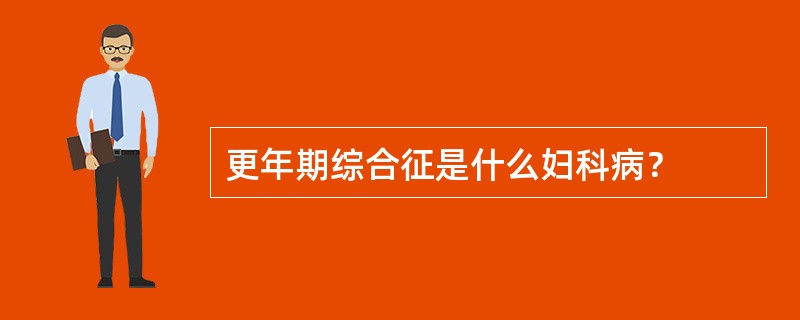 更年期综合征是什么妇科病？